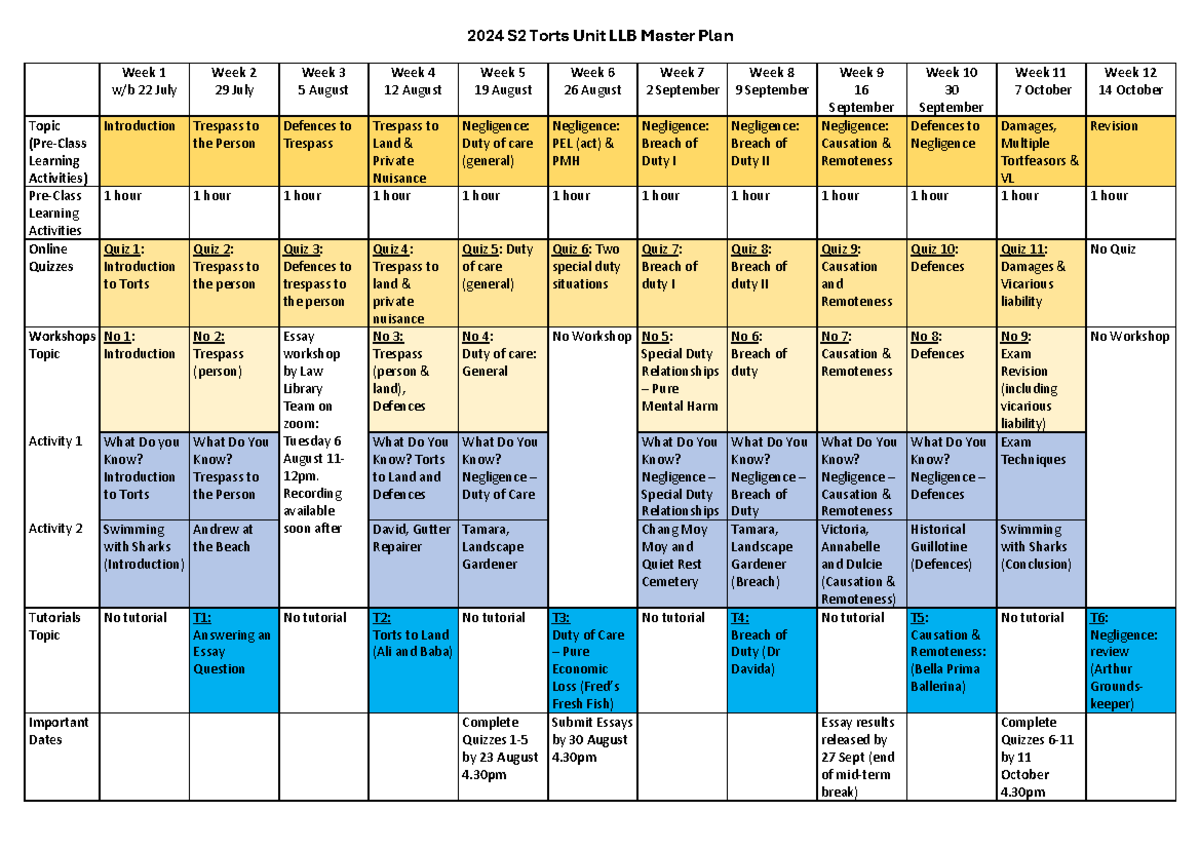 2024 S2 Torts Unit LLB Master Plan

| | Week 1 w/b 22 July | Week 2 29 July | Week 3 5 August | Week 4 12 August | Week 5 19 August | Week 6 26 August | Week 7 2 September | Week 8 9 September | Week 9 16 September | Week 10 30 September | Week 11 7 October | Week 12 14 October |
|---|---|---|---|---|---|---|---|---|---|---|---|---|
| Topic (Pre-Class Learning Activities) | Introduction | Trespass to the Person | Defences to Trespass | Trespass to Land & Private Nuisance | Negligence: Duty of care (general) | Negligence: PEL (act) & PMH | Negligence: Breach of Duty I | Negligence: Breach of Duty II | Negligence: Causation & Remoteness | Defences to Negligence | Damages, Multiple Tortfeasors & VL | Revision |
| Pre-Class Learning Activities | 1 hour | 1 hour | 1 hour | 1 hour | 1 hour | 1 hour | 1 hour | 1 hour | 1 hour | 1 hour | 1 hour | 1 hour |
| Online Quizzes | Quiz 1: Introduction to Torts | Quiz 2: Trespass to the person | Quiz 3: Defences to trespass to the person | Quiz 4: Trespass to land & private nuisance | Quiz 5: Duty of care (general) | Quiz 6: Two special duty situations | Quiz 7: Breach of duty I | Quiz 8: Breach of duty II | Quiz 9: Causation and Remoteness | Quiz 10: Defences | Quiz 11: Damages & Vicarious liability | No Quiz |
| Workshops Topic | No 1: Introduction | No 2: Trespass (person) | Essay workshop by Law Library Team on zoom: Tuesday 6 August 11-12pm. Recording available soon after | No 3: Trespass (person & land), Defences | No 4: Duty of care: General | No Workshop | No 5: Special Duty Relationships – Pure Mental Harm | No 6: Breach of duty | No 7: Causation & Remoteness | No 8: Defences | No 9: Exam Revision (including vicarious liability) | No Workshop |
| Activity 1 | What Do you Know? Introduction to Torts | What Do You Know? Trespass to the Person | | What Do You Know? Torts to Land and Defences | What Do You Know? Negligence – Duty of Care | | What Do You Know? Negligence – Special Duty Relationships | What Do You Know? Negligence – Breach of Duty | What Do You Know? Negligence – Causation & Remoteness | What Do You Know? Negligence – Defences | Exam Techniques | |
| Activity 2 | Swimming with Sharks (Introduction) | Andrew at the Beach | | David, Gutter Repairer | Tamara, Landscape Gardener | | Chang Moy Moy and Quiet Rest Cemetery | Tamara, Landscape Gardener (Breach) | Victoria, Annabelle and Dulcie (Causation & Remoteness) | Historical Guillotine (Defences) | Swimming with Sharks (Conclusion) | |
| Tutorials Topic | No tutorial | T1: Answering an Essay Question | No tutorial | T2: Torts to Land (Ali and Baba) | No tutorial | T3: Duty of Care – Pure Economic Loss (Fred's Fresh Fish) | No tutorial | T4: Breach of Duty (Dr Davida) | No tutorial | T5: Causation & Remoteness: (Bella Prima Ballerina) | No tutorial | T6: Negligence: review (Arthur Grounds-keeper) |
| Important Dates | | | | | Complete Quizzes 1-5 by 23 August 4.30pm | Submit Essays by 30 August 4.30pm | | | Essay results released by 27 Sept (end of mid-term break) | | Complete Quizzes 6-11 by 11 October 4.30pm | |